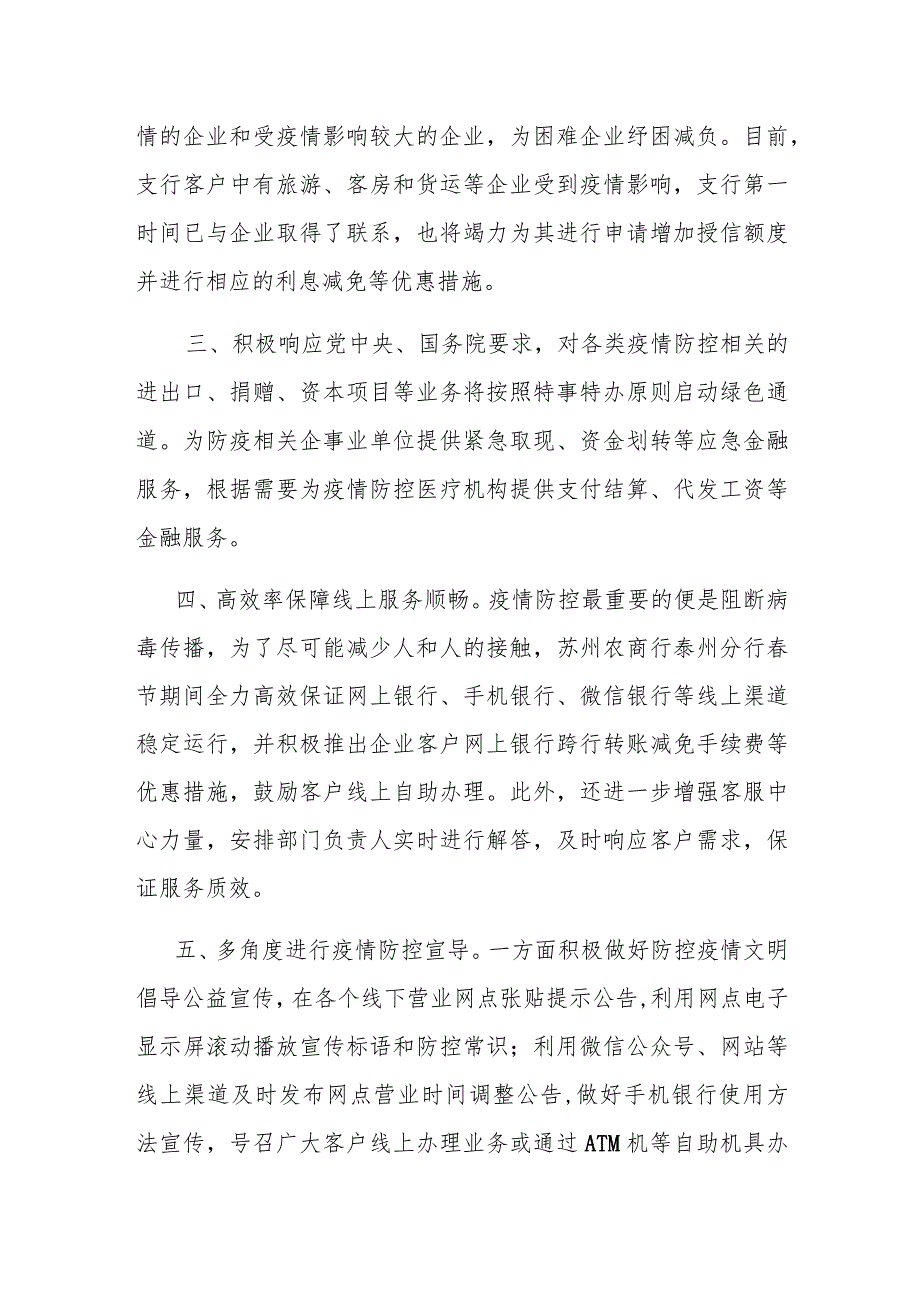 情的企业和受疫情影响较大的企业，为困难企业纾困减负。目前，支行客户中有旅游、客房和货运等企业受到疫情影响，支行第一时间已与企业取得了联系，也将竭力为其进行申请增加授信额度并进行相应的利息减免等优惠措施。

三、积极响应党中央、国务院要求，对各类疫情防控相关的进出口、捐赠、资本项目等业务将按照特事特办原则启动绿色通道。为防疫相关企事业单位提供紧急取现、资金划转等应急金融服务，根据需要为疫情防控医疗机构提供支付结算、代发工资等金融服务。

四、高效率保障线上服务顺畅。疫情防控最重要的便是阻断病毒传播，为了尽可能减少人和人的接触，苏州农商行泰州分行春节期间全力高效保证网上银行、手机银行、微信银行等线上渠道稳定运行，并积极推出企业客户网上银行跨行转账减免手续费等优惠措施，鼓励客户线上自助办理。此外，还进一步增强客服中心力量，安排部门负责人实时进行解答，及时响应客户需求，保证服务质效。

五、多角度进行疫情防控宣导。一方面积极做好防控疫情文明倡导公益宣传，在各个线下营业网点张贴提示公告，利用网点电子显示屏滚动播放宣传标语和防控常识；利用微信公众号、网站等线上渠道及时发布网点营业时间调整公告，做好手机银行使用方法宣传，号召广大客户线上办理业务或通过ATM机等自助机具办